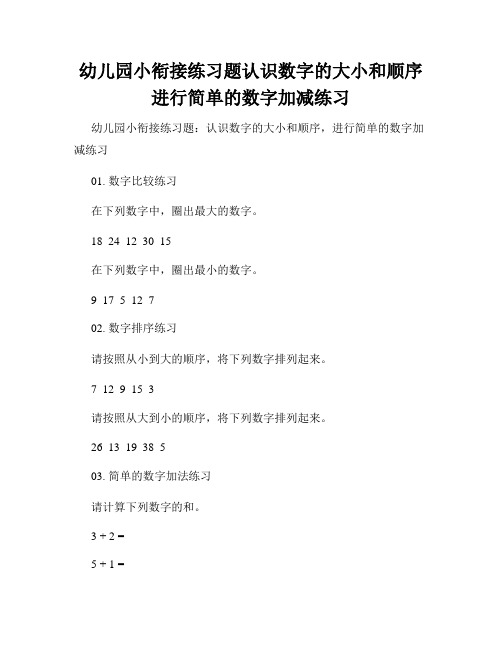 幼儿园小衔接练习题认识数字的大小和顺序进行简单的数字加减练习

幼儿园小衔接练习题：认识数字的大小和顺序，进行简单的数字加减练习

01. 数字比较练习

在下列数字中，圈出最大的数字。

18 24 12 30 15

在下列数字中，圈出最小的数字。

9 17 5 12 7

02. 数字排序练习

请按照从小到大的顺序，将下列数字排列起来。

7 12 9 15 3

请按照从大到小的顺序，将下列数字排列起来。

26 13 19 38 5

03. 简单的数字加法练习

请计算下列数字的和。

$3 + 2 =$

$5 + 1 =$